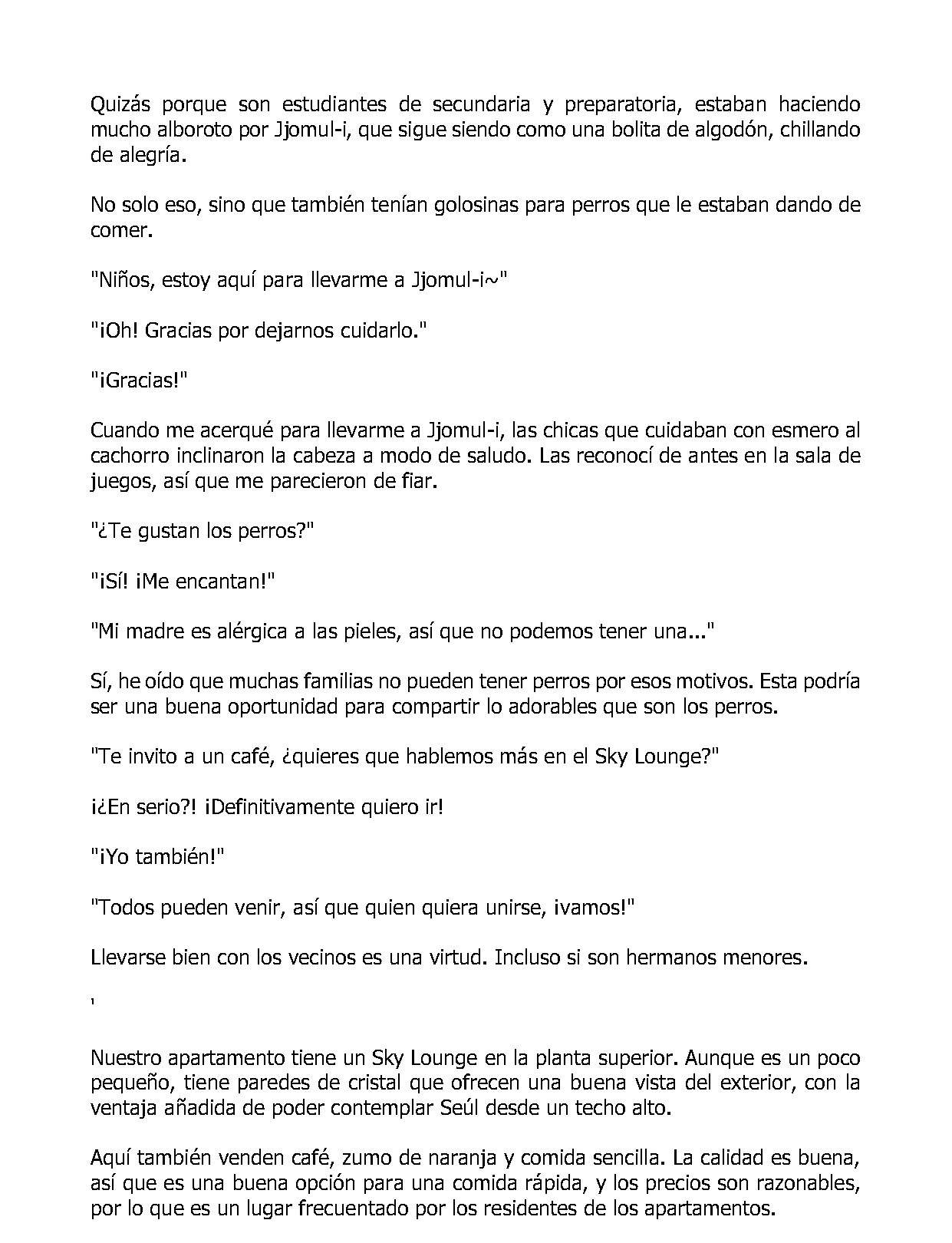 Quizás porque son estudiantes de secundaria y preparatoria, estaban haciendo mucho alboroto por Jjomul-i, que sigue siendo como una bolita de algodón, chillando de alegría.

No solo eso, sino que también tenían golosinas para perros que le estaban dando de comer.

"Niños, estoy aquí para llevarme a Jjomul-i~"

"¡Oh! Gracias por dejarnos cuidarlo."

"¡Gracias!"

Cuando me acerqué para llevarme a Jjomul-i, las chicas que cuidaban con esmero al cachorro inclinaron la cabeza a modo de saludo. Las reconocí de antes en la sala de juegos, así que me parecieron de fiar.

"¿Te gustan los perros?"

"¡Sí! ¡Me encantan!"

"Mi madre es alérgica a las pieles, así que no podemos tener una..."

Sí, he oído que muchas familias no pueden tener perros por esos motivos. Esta podría ser una buena oportunidad para compartir lo adorables que son los perros.

"Te invito a un café, ¿quieres que hablemos más en el Sky Lounge?"

¡¿En serio?! ¡Definitivamente quiero ir!

"¡Yo también!"

"Todos pueden venir, así que quien quiera unirse, ¡vamos!"

Llevarse bien con los vecinos es una virtud. Incluso si son hermanos menores.

'

Nuestro apartamento tiene un Sky Lounge en la planta superior. Aunque es un poco pequeño, tiene paredes de cristal que ofrecen una buena vista del exterior, con la ventaja añadida de poder contemplar Seúl desde un techo alto.

Aquí también venden café, zumo de naranja y comida sencilla. La calidad es buena, así que es una buena opción para una comida rápida, y los precios son razonables, por lo que es un lugar frecuentado por los residentes de los apartamentos.